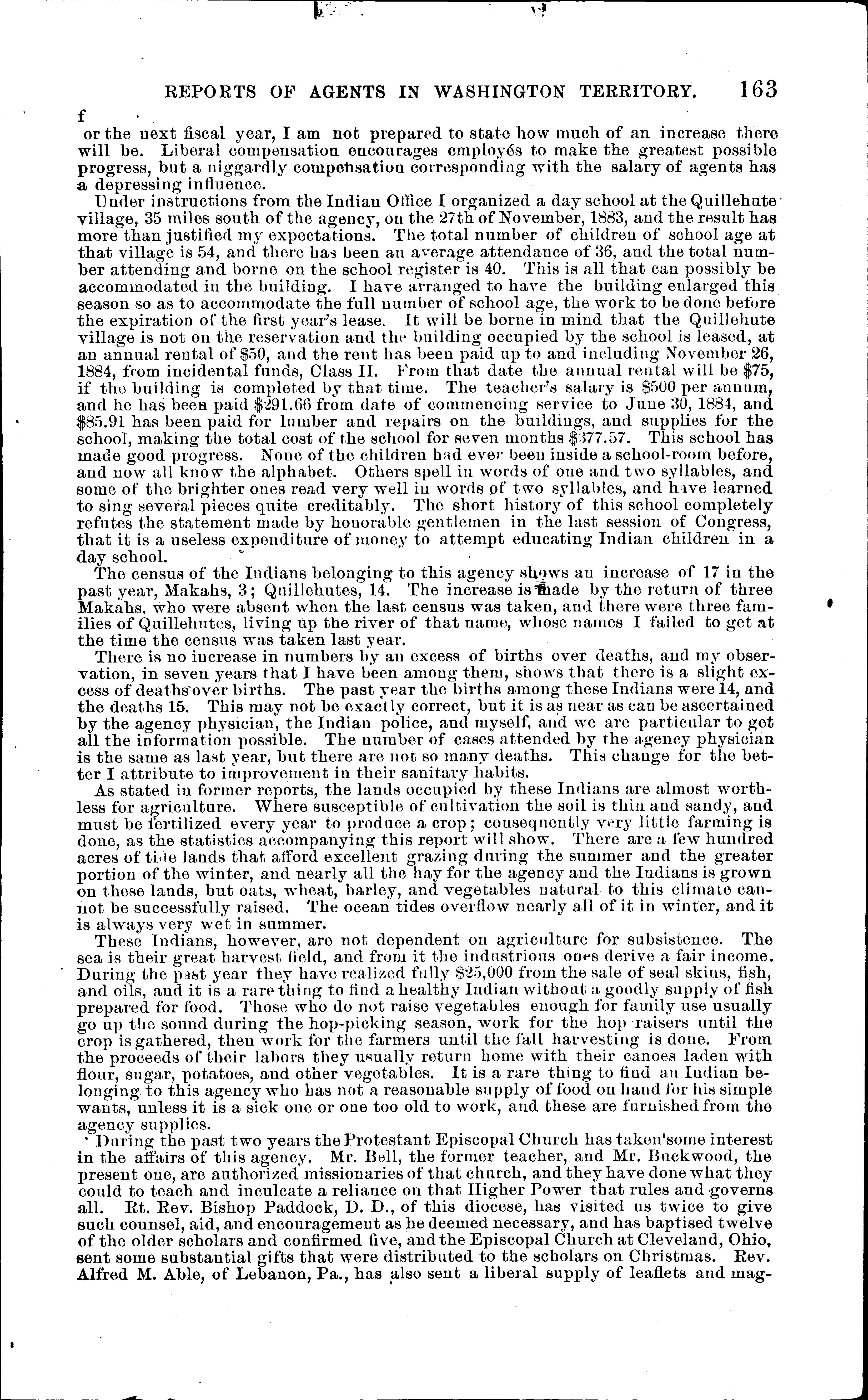 REPORTS OF AGENTS IN WASHINGTON TERRITORY. 163

f or the next fiscal year, I am not prepared to state how much of an increase there will be. Liberal compensation encourages employés to make the greatest possible progress, but a niggardly compensation corresponding with the salary of agents has a depressing influence.

Under instructions from the Indian Office I organized a day school at the Quillehute village, 35 miles south of the agency, on the 27th of November, 1883, and the result has more than justified my expectations. The total number of children of school age at that village is 54, and there has been an average attendance of 36, and the total number attending and borne on the school register is 40. This is all that can possibly be accommodated in the building. I have arranged to have the building enlarged this season so as to accommodate the full number of school age, the work to be done before the expiration of the first year's lease. It will be borne in mind that the Quillehute village is not on the reservation and the building occupied by the school is leased, at an annual rental of $50, and the rent has been paid up to and including November 26, 1884, from incidental funds, Class II. From that date the annual rental will be $75, if the building is completed by that time. The teacher's salary is $500 per annum, and he has been paid $291.66 from date of commencing service to June 30, 1884, and $85.91 has been paid for lumber and repairs on the buildings, and supplies for the school, making the total cost of the school for seven months $377.57. This school has made good progress. None of the children had ever been inside a school-room before, and now all know the alphabet. Others spell in words of one and two syllables, and some of the brighter ones read very well in words of two syllables, and have learned to sing several pieces quite creditably. The short history of this school completely refutes the statement made by honorable gentlemen in the last session of Congress, that it is a useless expenditure of money to attempt educating Indian children in a day school.

The census of the Indians belonging to this agency shows an increase of 17 in the past year, Makahs, 3; Quillehutes, 14. The increase is made by the return of three Makahs, who were absent when the last census was taken, and there were three families of Quillehutes, living up the river of that name, whose names I failed to get at the time the census was taken last year.

There is no increase in numbers by an excess of births over deaths, and my observation, in seven years that I have been among them, shows that there is a slight excess of deaths over births. The past year the births among these Indians were 14, and the deaths 15. This may not be exactly correct, but it is as near as can be ascertained by the agency physician, the Indian police, and myself, and we are particular to get all the information possible. The number of cases attended by the agency physician is the same as last year, but there are not so many deaths. This change for the better I attribute to improvement in their sanitary habits.

As stated in former reports, the lands occupied by these Indians are almost worthless for agriculture. Where susceptible of cultivation the soil is thin and sandy, and must be fertilized every year to produce a crop; consequently very little farming is done, as the statistics accompanying this report will show. There are a few hundred acres of tide lands that afford excellent grazing during the summer and the greater portion of the winter, and nearly all the hay for the agency and the Indians is grown on these lands, but oats, wheat, barley, and vegetables natural to this climate cannot be successfully raised. The ocean tides overflow nearly all of it in winter, and it is always very wet in summer.

These Indians, however, are not dependent on agriculture for subsistence. The sea is their great harvest field, and from it the industrious ones derive a fair income. During the past year they have realized fully $25,000 from the sale of seal skins, fish, and oils, and it is a rare thing to find a healthy Indian without a goodly supply of fish prepared for food. Those who do not raise vegetables enough for family use usually go up the sound during the hop-picking season, work for the hop raisers until the crop is gathered, then work for the farmers until the fall harvesting is done. From the proceeds of their labors they usually return home with their canoes laden with flour, sugar, potatoes, and other vegetables. It is a rare thing to find an Indian belonging to this agency who has not a reasonable supply of food on hand for his simple wants, unless it is a sick one or one too old to work, and these are furnished from the agency supplies.

During the past two years the Protestant Episcopal Church has taken some interest in the affairs of this agency. Mr. Bell, the former teacher, and Mr. Buckwood, the present one, are authorized missionaries of that church, and they have done what they could to teach and inculcate a reliance on that Higher Power that rules and governs all. Rt. Rev. Bishop Paddock, D. D., of this diocese, has visited us twice to give such counsel, aid, and encouragement as he deemed necessary, and has baptised twelve of the older scholars and confirmed five, and the Episcopal Church at Cleveland, Ohio, sent some substantial gifts that were distributed to the scholars on Christmas. Rev. Alfred M. Able, of Lebanon, Pa., has also sent a liberal supply of leaflets and mag-